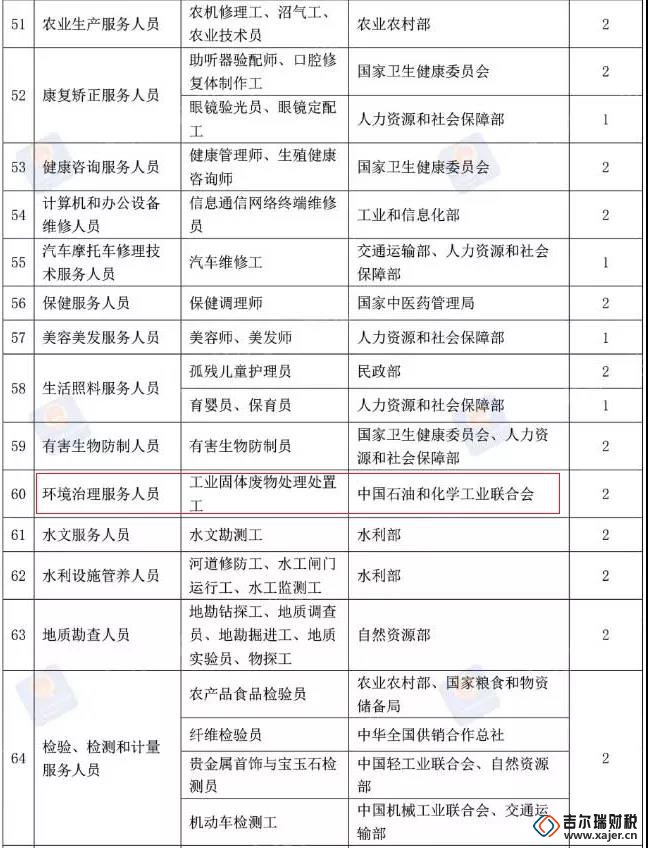 | 51 | 农业生产服务人员 | 农机修理工、沼气工、农业技术员 | 农业农村部 | 2 |
|---|---|---|---|---|
| 52 | 康复矫正服务人员 | 助听器验配师、口腔修复体制作工 | 国家卫生健康委员会 | 2 |
| | | 眼镜验光员、眼镜定配工 | 人力资源和社会保障部 | 1 |
| 53 | 健康咨询服务人员 | 健康管理师、生殖健康咨询师 | 国家卫生健康委员会 | 2 |
| 54 | 计算机和办公设备维修人员 | 信息通信网络终端维修员 | 工业和信息化部 | 2 |
| 55 | 汽车摩托车修理技术服务人员 | 汽车维修工 | 交通运输部、人力资源和社会保障部 | 1 |
| 56 | 保健服务人员 | 保健调理师 | 国家中医药管理局 | 2 |
| 57 | 美容美发服务人员 | 美容师、美发师 | 人力资源和社会保障部 | 1 |
| 58 | 生活照料服务人员 | 孤残儿童护理员 | 民政部 | 2 |
| | | 育婴员、保育员 | 人力资源和社会保障部 | 1 |
| 59 | 有害生物防制人员 | 有害生物防制员 | 国家卫生健康委员会、人力资源和社会保障部 | 2 |
| 60 | 环境治理服务人员 | 工业固体废物处理处置工 | 中国石油和化学工业联合会 | 2 |
| 61 | 水文服务人员 | 水文勘测工 | 水利部 | 2 |
| 62 | 水利设施管养人员 | 河道修防工、水工闸门运行工、水工监测工 | 水利部 | 2 |
| 63 | 地质勘查人员 | 地勘钻探工、地质调查员、地勘掘进工、地质实验员、物探工 | 自然资源部 | 2 |
| 64 | 检验、检测和计量服务人员 | 农产品食品检验员 | 农业农村部、国家粮食和物资储备局 | 2 |
| | | 纤维检验员 | 中华全国供销合作总社 | |
| | | 贵金属首饰与宝玉石检测员 | 中国轻工业联合会、自然资源部 | |
| | | 机动车检测工 | 中国机械工业联合会、交通运输部 | |

吉尔瑞财税
www.xajer.cn